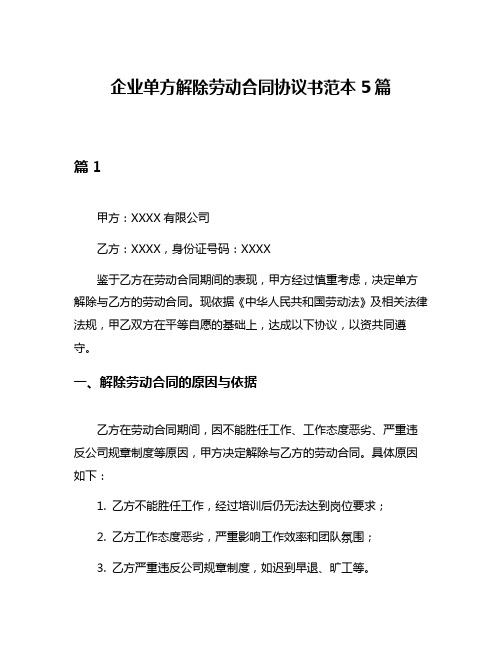 企业单方解除劳动合同协议书范本 5 篇

篇 1

甲方：XXXX 有限公司

乙方：XXXX，身份证号码：XXXX

鉴于乙方在劳动合同期间的表现，甲方经过慎重考虑，决定单方解除与乙方的劳动合同。现依据《中华人民共和国劳动法》及相关法律法规，甲乙双方在平等自愿的基础上，达成以下协议，以资共同遵守。

一、解除劳动合同的原因与依据

乙方在劳动合同期间，因不能胜任工作、工作态度恶劣、严重违反公司规章制度等原因，甲方决定解除与乙方的劳动合同。具体原因如下：

1. 乙方不能胜任工作，经过培训后仍无法达到岗位要求；

2. 乙方工作态度恶劣，严重影响工作效率和团队氛围；

3. 乙方严重违反公司规章制度，如迟到早退、旷工等。